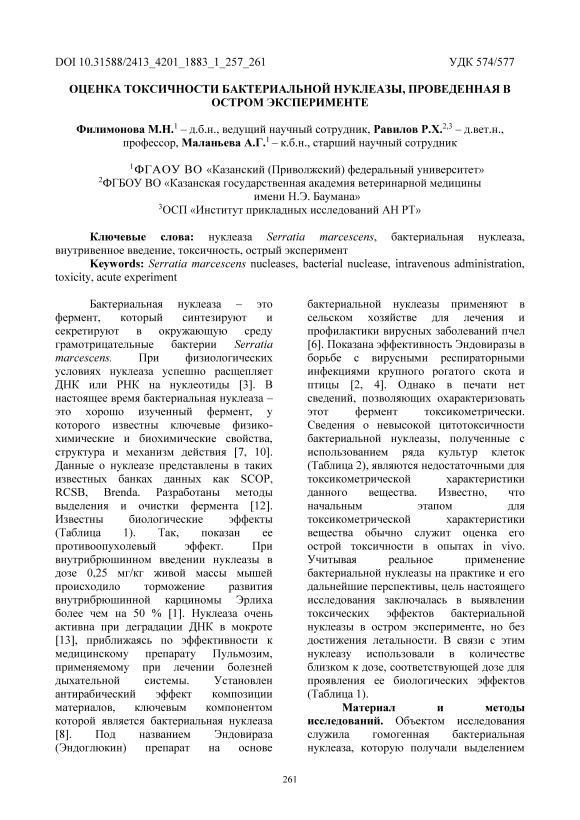 DOI 10.31588/2413_4201_1883_1_257_261 УДК 574/577

ОЦЕНКА ТОКСИЧНОСТИ БАКТЕРИАЛЬНОЙ НУКЛЕАЗЫ, ПРОВЕДЕННАЯ В ОСТРОМ ЭКСПЕРИМЕНТЕ

Филимонова М.Н.$^1$ – д.б.н., ведущий научный сотрудник, Равилов Р.Х.$^{2,3}$ – д.вет.н., профессор, Маланьева А.Г.$^1$ – к.б.н., старший научный сотрудник

$^1$ФГАОУ ВО «Казанский (Приволжский) федеральный университет»
$^2$ФГБОУ ВО «Казанская государственная академия ветеринарной медицины имени Н.Э. Баумана»
$^3$ОСП «Институт прикладных исследований АН РТ»

Ключевые слова: нуклеаза Serratia marcescens, бактериальная нуклеаза, внутривенное введение, токсичность, острый эксперимент
Keywords: Serratia marcescens nucleases, bacterial nuclease, intravenous administration, toxicity, acute experiment

Бактериальная нуклеаза – это фермент, который синтезируют и секретируют в окружающую среду грамотрицательные бактерии Serratia marcescens. При физиологических условиях нуклеаза успешно расщепляет ДНК или РНК на нуклеотиды [3]. В настоящее время бактериальная нуклеаза – это хорошо изученный фермент, у которого известны ключевые физико-химические и биохимические свойства, структура и механизм действия [7, 10]. Данные о нуклеазе представлены в таких известных банках данных как SCOP, RCSB, Brenda. Разработаны методы выделения и очистки фермента [12]. Известны биологические эффекты (Таблица 1). Так, показан ее противоопухолевый эффект. При внутрибрюшинном введении нуклеазы в дозе 0,25 мг/кг живой массы мышей происходило торможение развития внутрибрюшинной карциномы Эрлиха более чем на 50 % [1]. Нуклеаза очень активна при деградации ДНК в мокроте [13], приближаясь по эффективности к медицинскому препарату Пульмозим, применяемому при лечении болезней дыхательной системы. Установлен антирабический эффект композиции материалов, ключевым компонентом которой является бактериальная нуклеаза [8]. Под названием Эндовираза (Эндоглюкин) препарат на основе бактериальной нуклеазы применяют в сельском хозяйстве для лечения и профилактики вирусных заболеваний пчел [6]. Показана эффективность Эндовиразы в борьбе с вирусными респираторными инфекциями крупного рогатого скота и птицы [2, 4]. Однако в печати нет сведений, позволяющих охарактеризовать этот фермент токсикометрически. Сведения о невысокой цитотоксичности бактериальной нуклеазы, полученные с использованием ряда культур клеток (Таблица 2), являются недостаточными для токсикометрической характеристики данного вещества. Известно, что начальным этапом для токсикометрической характеристики вещества обычно служит оценка его острой токсичности в опытах in vivo. Учитывая реальное применение бактериальной нуклеазы на практике и его дальнейшие перспективы, цель настоящего исследования заключалась в выявлении токсических эффектов бактериальной нуклеазы в остром эксперименте, но без достижения летальности. В связи с этим нуклеазу использовали в количестве близком к дозе, соответствующей дозе для проявления ее биологических эффектов (Таблица 1).

Материал и методы исследований. Объектом исследования служила гомогенная бактериальная нуклеаза, которую получали выделением

261